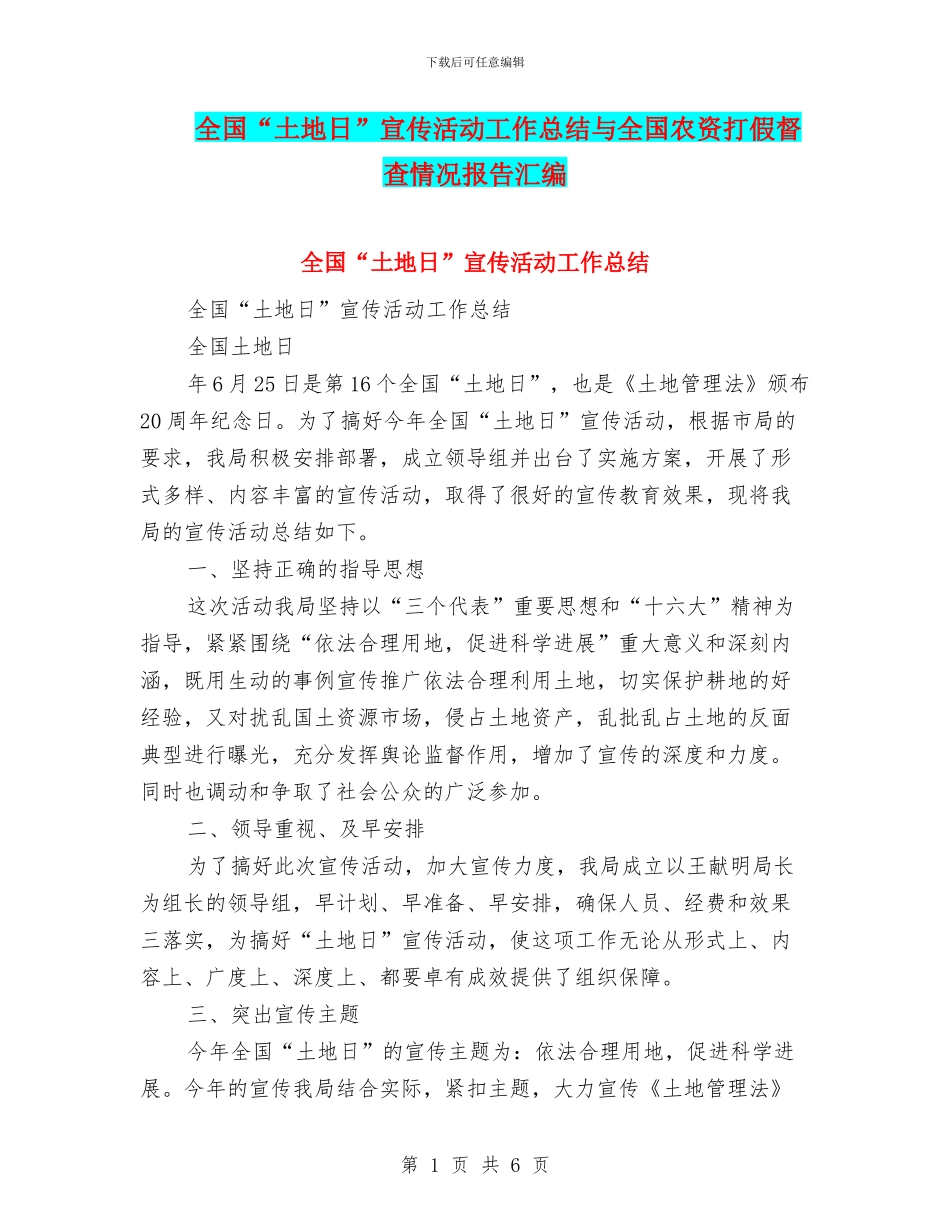 下载后可任意编辑

全国“土地日”宣传活动工作总结与全国农资打假督查情况报告汇编

全国“土地日”宣传活动工作总结

全国“土地日”宣传活动工作总结

全国土地日

年6月25日是第16个全国“土地日”，也是《土地管理法》颁布20周年纪念日。为了搞好今年全国“土地日”宣传活动，根据市局的要求，我局积极安排部署，成立领导组并出台了实施方案，开展了形式多样、内容丰富的宣传活动，取得了很好的宣传教育效果，现将我局的宣传活动总结如下。

一、坚持正确的指导思想

这次活动我局坚持以“三个代表”重要思想和“十六大”精神为指导，紧紧围绕“依法合理用地，促进科学进展”重大意义和深刻内涵，既用生动的事例宣传推广依法合理利用土地，切实保护耕地的好经验，又对扰乱国土资源市场，侵占土地资产，乱批乱占土地的反面典型进行曝光，充分发挥舆论监督作用，增加了宣传的深度和力度。同时也调动和争取了社会公众的广泛参加。

二、领导重视、及早安排

为了搞好此次宣传活动，加大宣传力度，我局成立以王献明局长为组长的领导组，早计划、早准备、早安排，确保人员、经费和效果三落实，为搞好“土地日”宣传活动，使这项工作无论从形式上、内容上、广度上、深度上、都要卓有成效提供了组织保障。

三、突出宣传主题

今年全国“土地日”的宣传主题为：依法合理用地，促进科学进展。今年的宣传我局结合实际，紧扣主题，大力宣传《土地管理法》

第 1 页 共 6 页